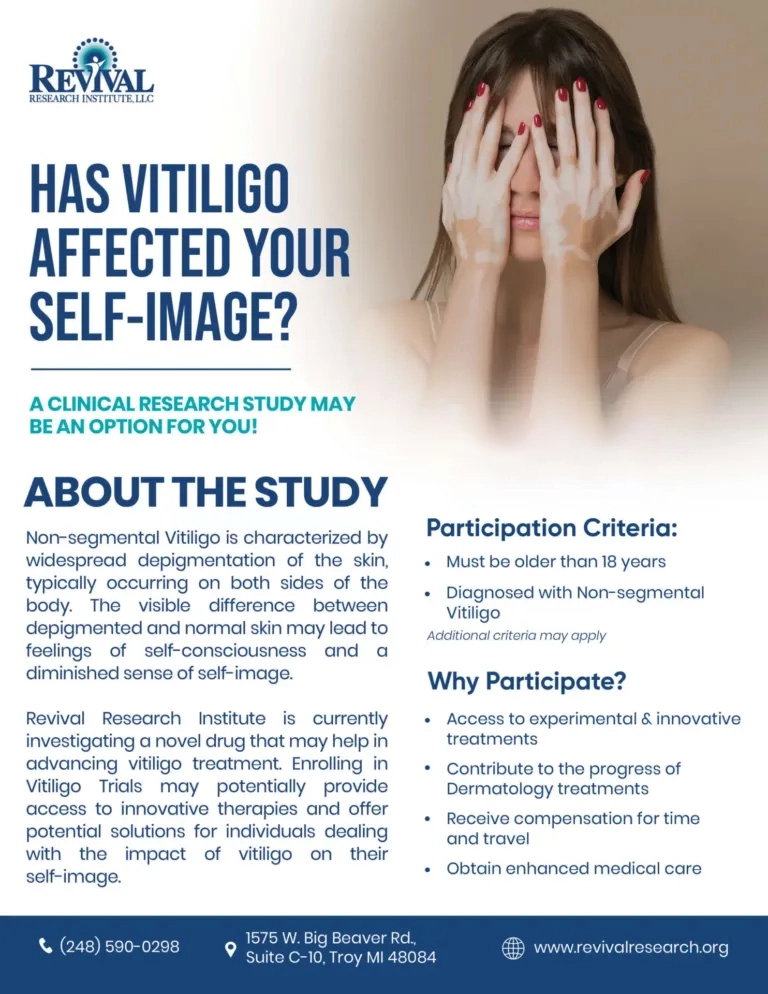 REVIVAL
RESEARCH INSTITUTE, LLC

HAS VITILIGO AFFECTED YOUR SELF-IMAGE?

A CLINICAL RESEARCH STUDY MAY BE AN OPTION FOR YOU!

ABOUT THE STUDY

Non-segmental Vitiligo is characterized by widespread depigmentation of the skin, typically occurring on both sides of the body. The visible difference between depigmented and normal skin may lead to feelings of self-consciousness and a diminished sense of self-image.

Revival Research Institute is currently investigating a novel drug that may help in advancing vitiligo treatment. Enrolling in Vitiligo Trials may potentially provide access to innovative therapies and offer potential solutions for individuals dealing with the impact of vitiligo on their self-image.

Participation Criteria:

• Must be older than 18 years
• Diagnosed with Non-segmental Vitiligo

Additional criteria may apply

Why Participate?

• Access to experimental & innovative treatments
• Contribute to the progress of Dermatology treatments
• Receive compensation for time and travel
• Obtain enhanced medical care

(248) 590-0298

1575 W. Big Beaver Rd., Suite C-10, Troy MI 48084

www.revivalresearch.org